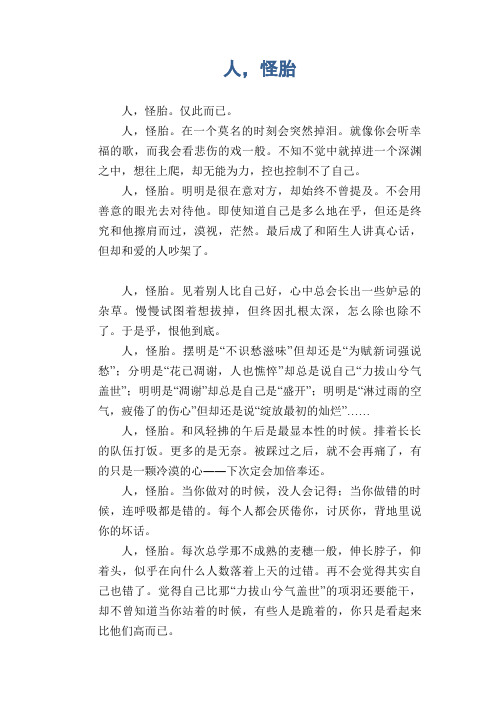 人，怪胎

人，怪胎。仅此而已。

人，怪胎。在一个莫名的时刻会突然掉泪。就像你会听幸福的歌，而我会看悲伤的戏一般。不知不觉中就掉进一个深渊之中，想往上爬，却无能为力，控也控制不了自己。

人，怪胎。明明是很在意对方，却始终不曾提及。不会用善意的眼光去对待他。即使知道自己是多么地在乎，但还是终究和他擦肩而过，漠视，茫然。最后成了和陌生人讲真心话，但却和爱的人吵架了。

人，怪胎。见着别人比自己好，心中总会长出一些妒忌的杂草。慢慢试图着想拔掉，但终因扎根太深，怎么除也除不了。于是乎，恨他到底。

人，怪胎。摆明是“不识愁滋味”但却还是“为赋新词强说愁”；分明是“花已凋谢，人也憔悴”却总是说自己“力拔山兮气盖世”；明明是“凋谢”却总是自己是“盛开”；明明是“淋过雨的空气，疲倦了的伤心”但却还是说“绽放最初的灿烂”……

人，怪胎。和风轻拂的午后是最显本性的时候。排着长长的队伍打饭。更多的是无奈。被踩过之后，就不会再痛了，有的只是一颗冷漠的心——下次定会加倍奉还。

人，怪胎。当你做对的时候，没人会记得；当你做错的时候，连呼吸都是错的。每个人都会厌倦你，讨厌你，背地里说你的坏话。

人，怪胎。每次总学那不成熟的麦穗一般，伸长脖子，仰着头，似乎在向什么人数落着上天的过错。再不会觉得其实自己也错了。觉得自己比那“力拔山兮气盖世”的项羽还要能干，却不曾知道当你站着的时候，有些人是跪着的，你只是看起来比他们高而已。